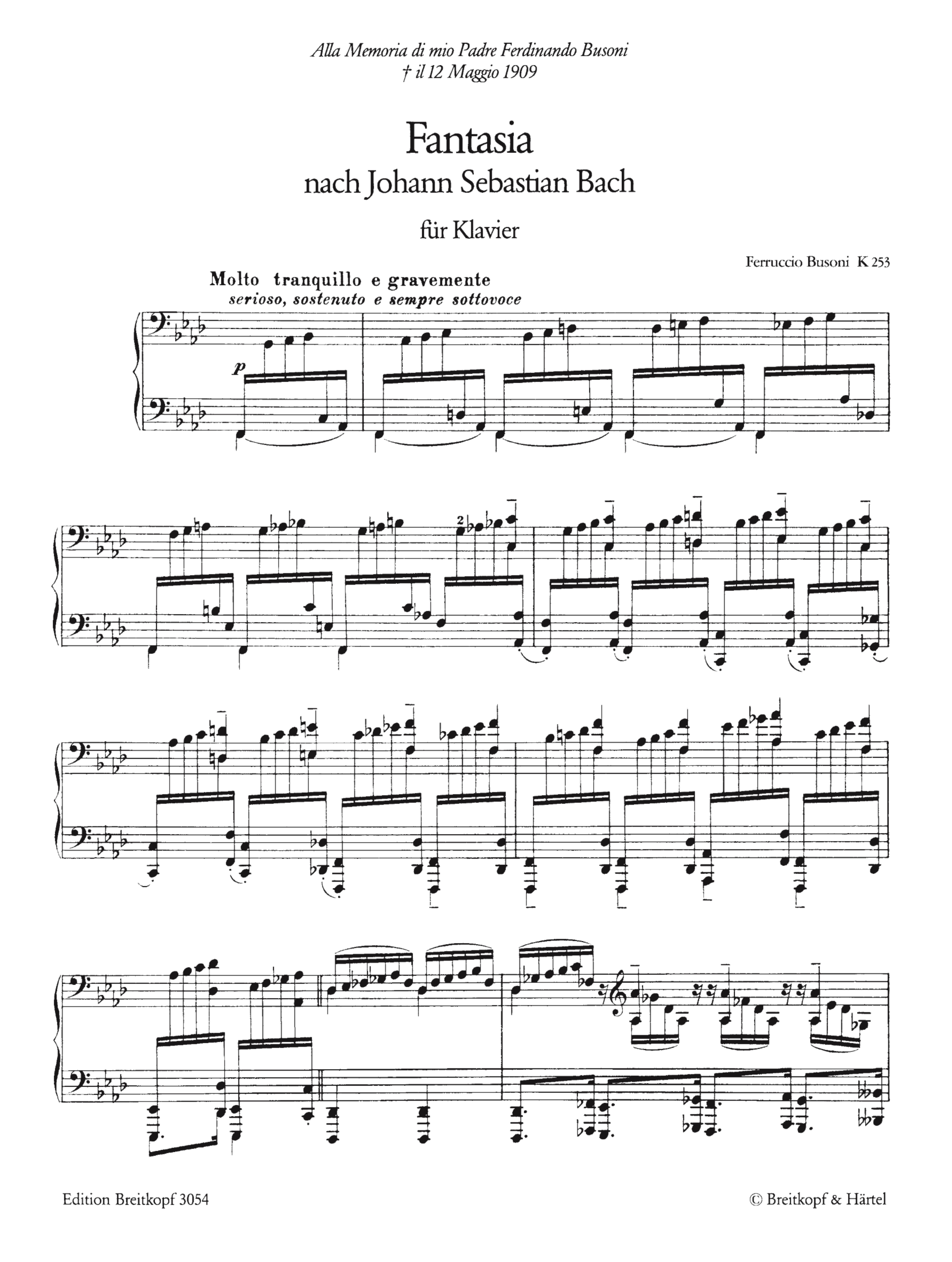 Alla Memoria di mio Padre Ferdinando Busoni
† il 12 Maggio 1909

Fantasia
nach Johann Sebastian Bach

für Klavier

Ferruccio Busoni K 253

Molto tranquillo e gravemente
serioso, sostenuto e sempre sottovoce

p

2

Edition Breitkopf 3054

© Breitkopf & Härtel